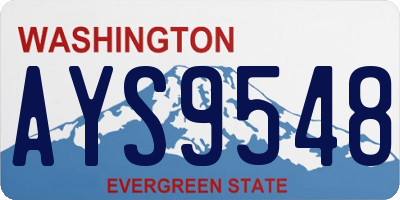 WASHINGTON

AYS9548

EVERGREEN STATE